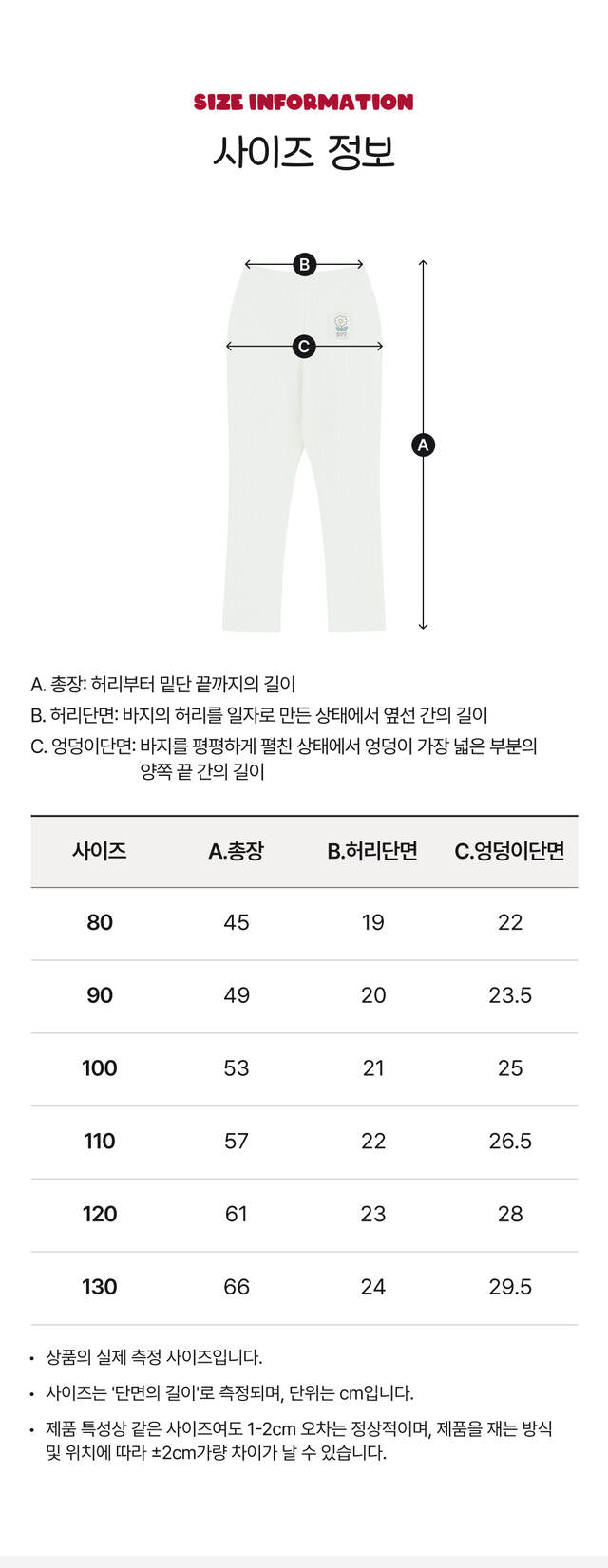 SIZE INFORMATION
사이즈 정보

B

C

A

A. 총장: 허리부터 밑단 끝까지의 길이

B. 허리단면: 바지의 허리를 일자로 만든 상태에서 옆선 간의 길이

C. 엉덩이단면: 바지를 평평하게 펼친 상태에서 엉덩이 가장 넓은 부분의 양쪽 끝 간의 길이

| 사이즈 | A.총장 | B.허리단면 | C.엉덩이단면 |
|---|---|---|---|
| 80 | 45 | 19 | 22 |
| 90 | 49 | 20 | 23.5 |
| 100 | 53 | 21 | 25 |
| 110 | 57 | 22 | 26.5 |
| 120 | 61 | 23 | 28 |
| 130 | 66 | 24 | 29.5 |

• 상품의 실제 측정 사이즈입니다.

• 사이즈는 '단면의 길이'로 측정되며, 단위는 cm입니다.

• 제품 특성상 같은 사이즈여도 1-2cm 오차는 정상적이며, 제품을 재는 방식 및 위치에 따라 ±2cm가량 차이가 날 수 있습니다.